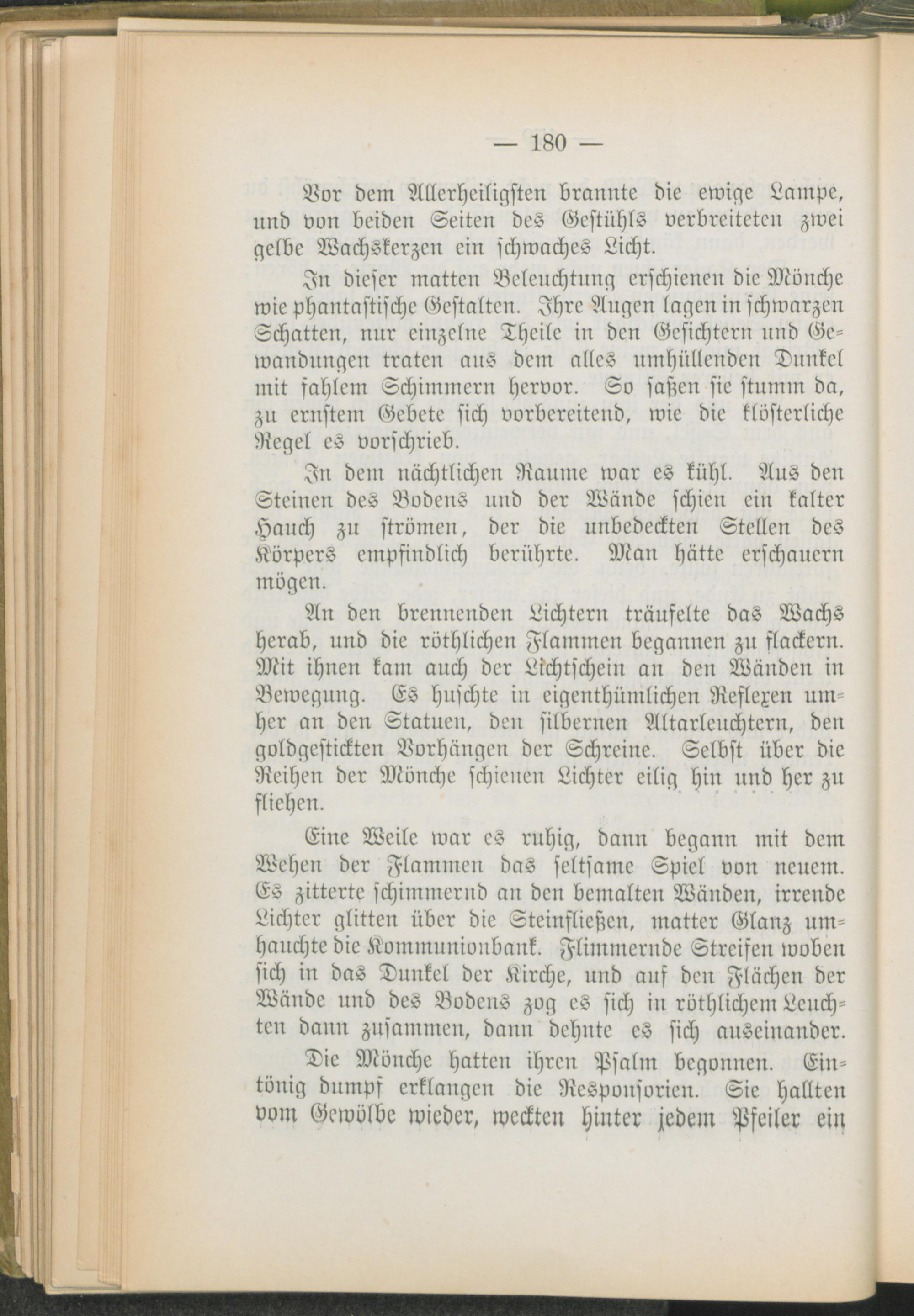 — 180 —

Vor dem Allerheiligsten brannte die ewige Lampe, und von beiden Seiten des Gestühls verbreiteten zwei gelbe Wachskerzen ein schwaches Licht.

In dieser matten Beleuchtung erschienen die Mönche wie phantastische Gestalten. Ihre Augen lagen in schwarzen Schatten, nur einzelne Theile in den Gesichtern und Gewandungen traten aus dem alles umhüllenden Dunkel mit fahlem Schimmern hervor. So saßen sie stumm da, zu ernstem Gebete sich vorbereitend, wie die klösterliche Regel es vorschrieb.

In dem nächtlichen Raume war es kühl. Aus den Steinen des Bodens und der Wände schien ein kalter Hauch zu strömen, der die unbedeckten Stellen des Körpers empfindlich berührte. Man hätte erschauern mögen.

An den brennenden Lichtern träufelte das Wachs herab, und die röthlichen Flammen begannen zu flackern. Mit ihnen kam auch der Lichtschein an den Wänden in Bewegung. Es huschte in eigenthümlichen Reflexen umher an den Statuen, den silbernen Altarleuchtern, den goldgestickten Vorhängen der Schreine. Selbst über die Reihen der Mönche schienen Lichter eilig hin und her zu fliehen.

Eine Weile war es ruhig, dann begann mit dem Wehen der Flammen das seltsame Spiel von neuem. Es zitterte schimmernd an den bemalten Wänden, irrende Lichter glitten über die Steinfließen, matter Glanz umhauchte die Kommunionbank. Flimmernde Streifen woben sich in das Dunkel der Kirche, und auf den Flächen der Wände und des Bodens zog es sich in röthlichem Leuchten dann zusammen, dann dehnte es sich auseinander.

Die Mönche hatten ihren Psalm begonnen. Eintönig dumpf erklangen die Responsorien. Sie hallten vom Gewölbe wieder, weckten hinter jedem Pfeiler ein